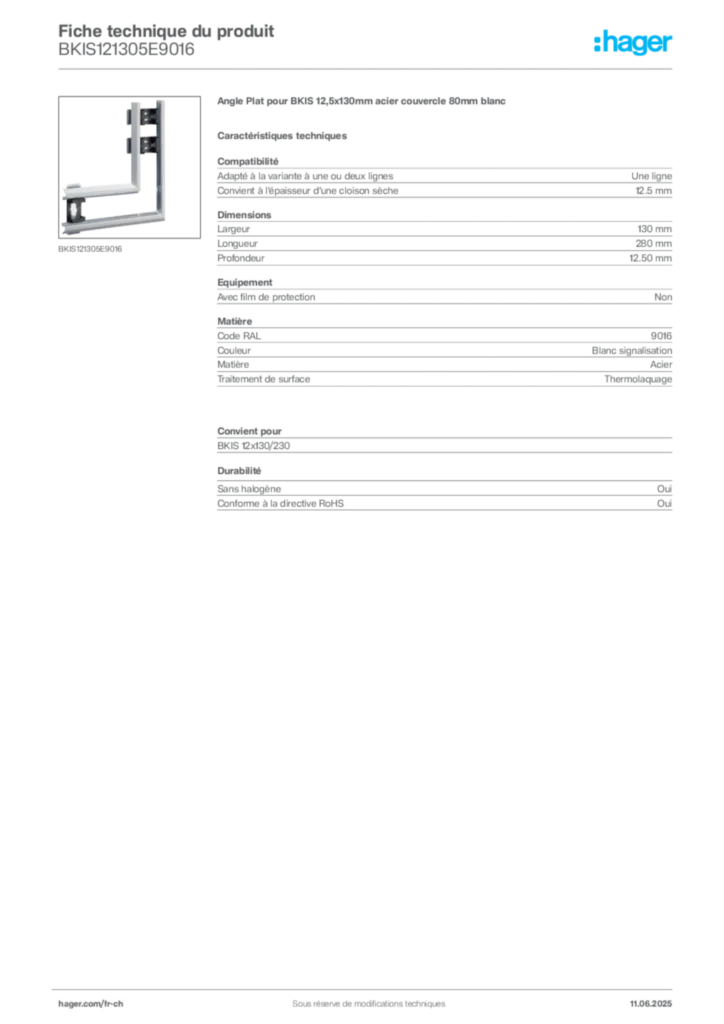 Fiche technique du produit
BKIS121305E9016

:hager

BKIS121305E9016

Angle Plat pour BKIS 12,5x130mm acier couvercle 80mm blanc

Caractéristiques techniques

Compatibilité

| | |
|---|---|
| Adapté à la variante à une ou deux lignes | Une ligne |
| Convient à l'épaisseur d'une cloison sèche | 12.5 mm |

Dimensions

| | |
|---|---|
| Largeur | 130 mm |
| Longueur | 280 mm |
| Profondeur | 12.50 mm |

Equipement

| | |
|---|---|
| Avec film de protection | Non |

Matière

| | |
|---|---|
| Code RAL | 9016 |
| Couleur | Blanc signalisation |
| Matière | Acier |
| Traitement de surface | Thermolaquage |

Convient pour

BKIS 12x130/230

Durabilité

| | |
|---|---|
| Sans halogène | Oui |
| Conforme à la directive RoHS | Oui |

hager.com/fr-ch    Sous réserve de modifications techniques    11.06.2025